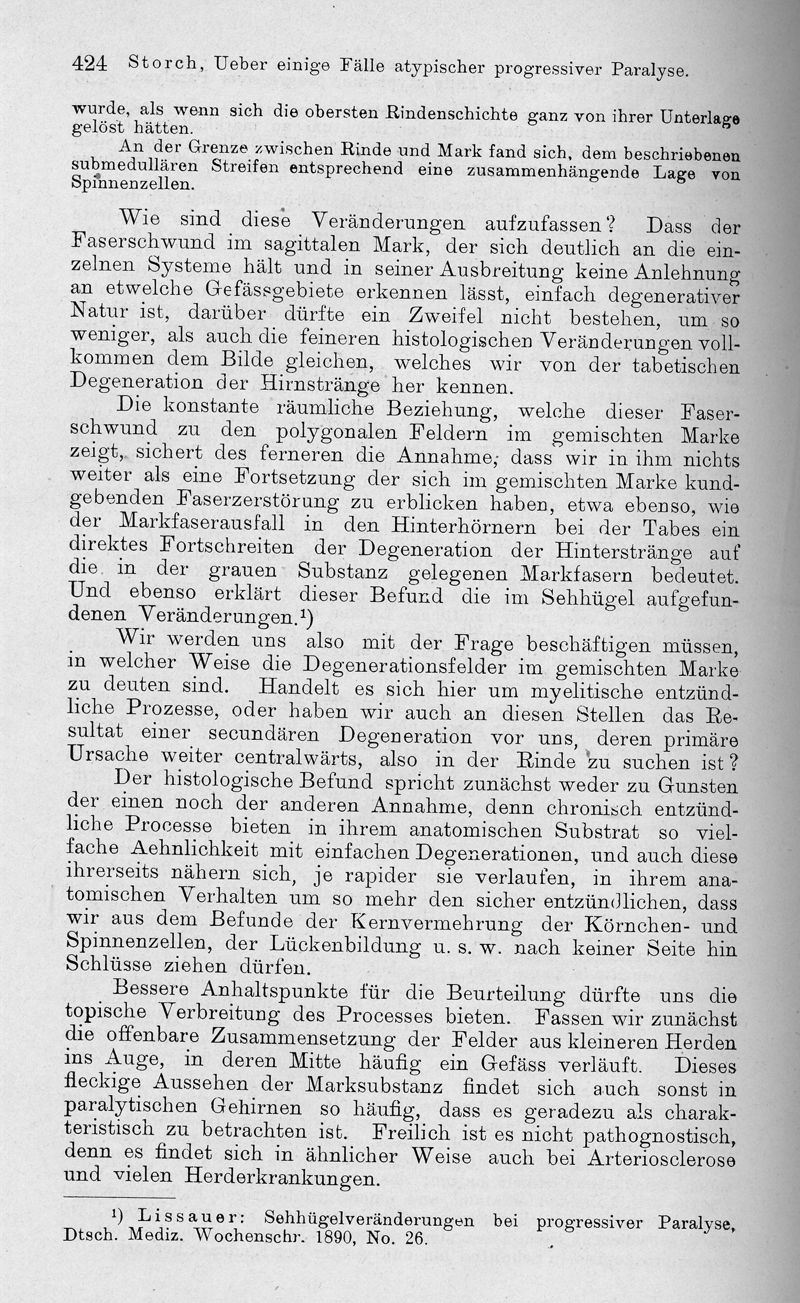 424 Storch, Ueber einige Fälle atypischer progressiver Paralyse.

wurde, als wenn sich die obersten Rindenschichte ganz von ihrer Unterlage gelöst hätten.

An der Grenze zwischen Rinde und Mark fand sich, dem beschriebenen submedullären Streifen entsprechend eine zusammenhängende Lage von Spinnenzellen.

Wie sind diese Veränderungen aufzufassen? Dass der Faserschwund im sagittalen Mark, der sich deutlich an die einzelnen Systeme hält und in seiner Ausbreitung keine Anlehnung an etwelche Gefässgebiete erkennen lässt, einfach degenerativer Natur ist, darüber dürfte ein Zweifel nicht bestehen, um so weniger, als auch die feineren histologischen Veränderungen vollkommen dem Bilde gleichen, welches wir von der tabetischen Degeneration der Hirnstränge her kennen.

Die konstante räumliche Beziehung, welche dieser Faserschwund zu den polygonalen Feldern im gemischten Marke zeigt, sichert des ferneren die Annahme, dass wir in ihm nichts weiter als eine Fortsetzung der sich im gemischten Marke kundgebenden Faserzerstörung zu erblicken haben, etwa ebenso, wie der Markfaserausfall in den Hinterhörnern bei der Tabes ein direktes Fortschreiten der Degeneration der Hinterstränge auf die in der grauen Substanz gelegenen Markfasern bedeutet. Und ebenso erklärt dieser Befund die im Sehhügel aufgefundenen Veränderungen.¹)

Wir werden uns also mit der Frage beschäftigen müssen, in welcher Weise die Degenerationsfelder im gemischten Marke zu deuten sind. Handelt es sich hier um myelitische entzündliche Prozesse, oder haben wir auch an diesen Stellen das Resultat einer secundären Degeneration vor uns, deren primäre Ursache weiter centralwärts, also in der Rinde zu suchen ist?

Der histologische Befund spricht zunächst weder zu Gunsten der einen noch der anderen Annahme, denn chronisch entzündliche Processe bieten in ihrem anatomischen Substrat so vielfache Aehnlichkeit mit einfachen Degenerationen, und auch diese ihrerseits nähern sich, je rapider sie verlaufen, in ihrem anatomischen Verhalten um so mehr den sicher entzündlichen, dass wir aus dem Befunde der Kernvermehrung der Körnchen- und Spinnenzellen, der Lückenbildung u. s. w. nach keiner Seite hin Schlüsse ziehen dürfen.

Bessere Anhaltspunkte für die Beurteilung dürfte uns die topische Verbreitung des Processes bieten. Fassen wir zunächst die offenbare Zusammensetzung der Felder aus kleineren Herden ins Auge, in deren Mitte häufig ein Gefäss verläuft. Dieses fleckige Aussehen der Marksubstanz findet sich auch sonst in paralytischen Gehirnen so häufig, dass es geradezu als charakteristisch zu betrachten ist. Freilich ist es nicht pathognostisch, denn es findet sich in ähnlicher Weise auch bei Arteriosclerose und vielen Herderkrankungen.

¹) Lissauer: Sehhügelveränderungen bei progressiver Paralyse, Dtsch. Mediz. Wochenschr. 1890, No. 26.